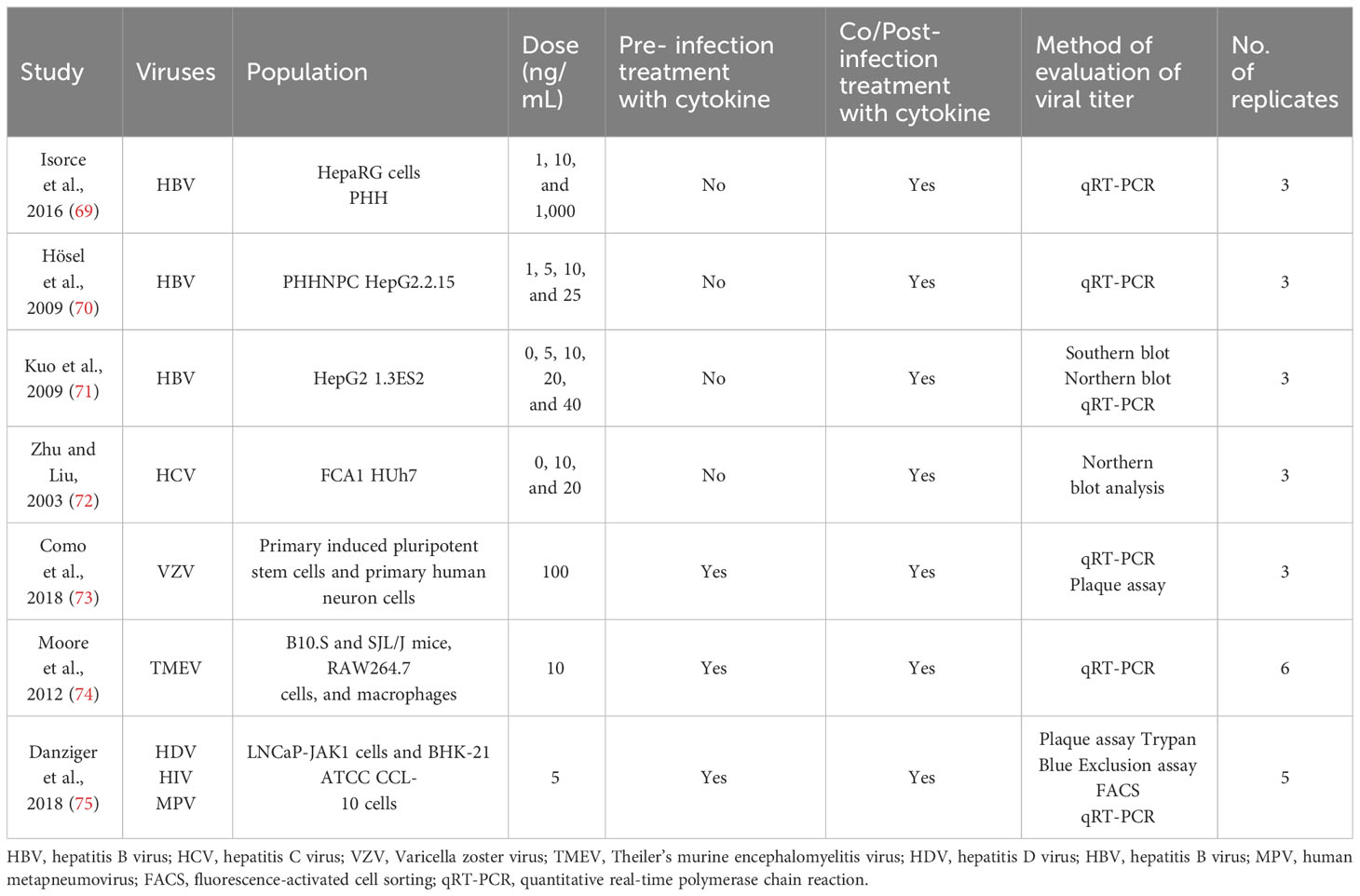 | Study | Viruses | Population | Dose (ng/mL) | Pre- infection treatment with cytokine | Co/Post-infection treatment with cytokine | Method of evaluation of viral titer | No. of replicates |
|---|---|---|---|---|---|---|---|
| Isorce et al., 2016 (69) | HBV | HepaRG cells PHH | 1, 10, and 1,000 | No | Yes | qRT-PCR | 3 |
| Hösel et al., 2009 (70) | HBV | PHHNPC HepG2.2.15 | 1, 5, 10, and 25 | No | Yes | qRT-PCR | 3 |
| Kuo et al., 2009 (71) | HBV | HepG2 1.3ES2 | 0, 5, 10, 20, and 40 | No | Yes | Southern blot Northern blot qRT-PCR | 3 |
| Zhu and Liu, 2003 (72) | HCV | FCA1 HUh7 | 0, 10, and 20 | No | Yes | Northern blot analysis | 3 |
| Como et al., 2018 (73) | VZV | Primary induced pluripotent stem cells and primary human neuron cells | 100 | Yes | Yes | qRT-PCR Plaque assay | 3 |
| Moore et al., 2012 (74) | TMEV | B10.S and SJL/J mice, RAW264.7 cells, and macrophages | 10 | Yes | Yes | qRT-PCR | 6 |
| Danziger et al., 2018 (75) | HDV HIV MPV | LNCaP-JAK1 cells and BHK-21 ATCC CCL-10 cells | 5 | Yes | Yes | Plaque assay Trypan Blue Exclusion assay FACS qRT-PCR | 5 |

HBV, hepatitis B virus; HCV, hepatitis C virus; VZV, Varicella zoster virus; TMEV, Theiler's murine encephalomyelitis virus; HDV, hepatitis D virus; HBV, hepatitis B virus; MPV, human metapneumovirus; FACS, fluorescence-activated cell sorting; qRT-PCR, quantitative real-time polymerase chain reaction.